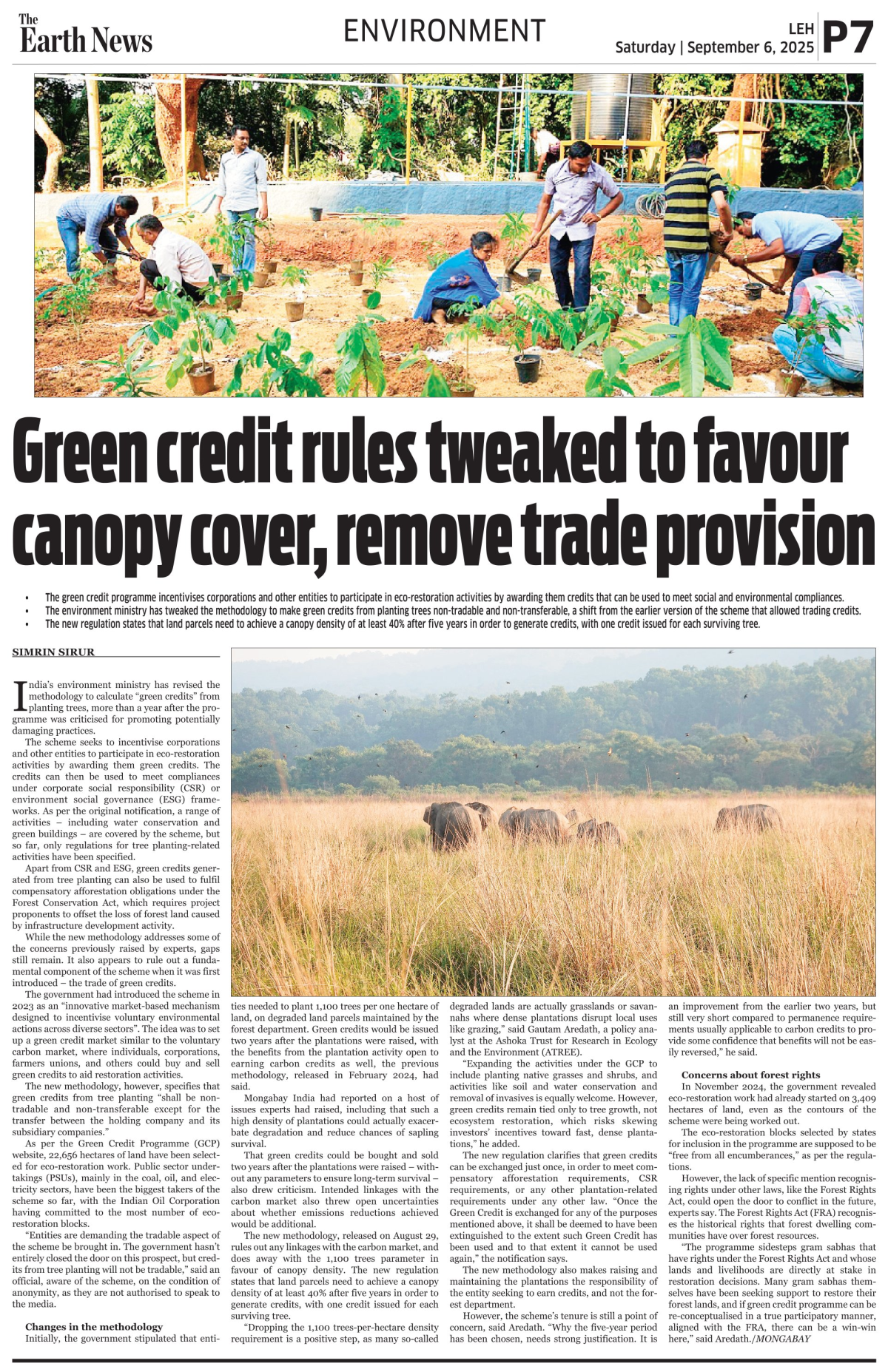 The Earth News

ENVIRONMENT

LEH
Saturday | September 6, 2025

P7

Green credit rules tweaked to favour canopy cover, remove trade provision

• The green credit programme incentivises corporations and other entities to participate in eco-restoration activities by awarding them credits that can be used to meet social and environmental compliances.
• The environment ministry has tweaked the methodology to make green credits from planting trees non-tradable and non-transferable, a shift from the earlier version of the scheme that allowed trading credits.
• The new regulation states that land parcels need to achieve a canopy density of at least 40% after five years in order to generate credits, with one credit issued for each surviving tree.

SIMRIN SIRUR

India's environment ministry has revised the methodology to calculate "green credits" from planting trees, more than a year after the programme was criticised for promoting potentially damaging practices.

The scheme seeks to incentivise corporations and other entities to participate in eco-restoration activities by awarding them green credits. The credits can then be used to meet compliances under corporate social responsibility (CSR) or environment social governance (ESG) frameworks. As per the original notification, a range of activities – including water conservation and green buildings – are covered by the scheme, but so far, only regulations for tree planting-related activities have been specified.

Apart from CSR and ESG, green credits generated from tree planting can also be used to fulfil compensatory afforestation obligations under the Forest Conservation Act, which requires project proponents to offset the loss of forest land caused by infrastructure development activity.

While the new methodology addresses some of the concerns previously raised by experts, gaps still remain. It also appears to rule out a fundamental component of the scheme when it was first introduced – the trade of green credits.

The government had introduced the scheme in 2023 as an "innovative market-based mechanism designed to incentivise voluntary environmental actions across diverse sectors". The idea was to set up a green credit market similar to the voluntary carbon market, where individuals, corporations, farmers unions, and others could buy and sell green credits to aid restoration activities.

The new methodology, however, specifies that green credits from tree planting "shall be non-tradable and non-transferable except for the transfer between the holding company and its subsidiary companies."

As per the Green Credit Programme (GCP) website, 22,656 hectares of land have been selected for eco-restoration work. Public sector undertakings (PSUs), mainly in the coal, oil, and electricity sectors, have been the biggest takers of the scheme so far, with the Indian Oil Corporation having committed to the most number of eco-restoration blocks.

"Entities are demanding the tradable aspect of the scheme be brought in. The government hasn't entirely closed the door on this prospect, but credits from tree planting will not be tradable," said an official, aware of the scheme, on the condition of anonymity, as they are not authorised to speak to the media.

Changes in the methodology
Initially, the government stipulated that entities needed to plant 1,100 trees per one hectare of land, on degraded land parcels maintained by the forest department. Green credits would be issued two years after the plantations were raised, with the benefits from the plantation activity open to earning carbon credits as well, the previous methodology, released in February 2024, had said.

Mongabay India had reported on a host of issues experts had raised, including that such a high density of plantations could actually exacerbate degradation and reduce chances of sapling survival.

That green credits could be bought and sold two years after the plantations were raised – without any parameters to ensure long-term survival – also drew criticism. Intended linkages with the carbon market also threw open uncertainties about whether emissions reductions achieved would be additional.

The new methodology, released on August 29, rules out any linkages with the carbon market, and does away with the 1,100 trees parameter in favour of canopy density. The new regulation states that land parcels need to achieve a canopy density of at least 40% after five years in order to generate credits, with one credit issued for each surviving tree.

"Dropping the 1,100 trees-per-hectare density requirement is a positive step, as many so-called degraded lands are actually grasslands or savannahs where dense plantations disrupt local uses like grazing," said Gautam Aredath, a policy analyst at the Ashoka Trust for Research in Ecology and the Environment (ATREE).

"Expanding the activities under the GCP to include planting native grasses and shrubs, and activities like soil and water conservation and removal of invasives is equally welcome. However, green credits remain tied only to tree growth, not ecosystem restoration, which risks skewing investors' incentives toward fast, dense plantations," he added.

The new regulation clarifies that green credits can be exchanged just once, in order to meet compensatory afforestation requirements, CSR requirements, or any other plantation-related requirements under any other law. "Once the Green Credit is exchanged for any of the purposes mentioned above, it shall be deemed to have been extinguished to the extent such Green Credit has been used and to that extent it cannot be used again," the notification says.

The new methodology also makes raising and maintaining the plantations the responsibility of the entity seeking to earn credits, and not the forest department.

However, the scheme's tenure is still a point of concern, said Aredath. "Why the five-year period has been chosen, needs strong justification. It is an improvement from the earlier two years, but still very short compared to permanence requirements usually applicable to carbon credits to provide some confidence that benefits will not be easily reversed," he said.

Concerns about forest rights
In November 2024, the government revealed eco-restoration work had already started on 3,409 hectares of land, even as the contours of the scheme were being worked out.

The eco-restoration blocks selected by states for inclusion in the programme are supposed to be "free from all encumberances," as per the regulations.

However, the lack of specific mention recognising rights under other laws, like the Forest Rights Act, could open the door to conflict in the future, experts say. The Forest Rights Act (FRA) recognises the historical rights that forest dwelling communities have over forest resources.

"The programme sidesteps gram sabhas that have rights under the Forest Rights Act and whose lands and livelihoods are directly at stake in restoration decisions. Many gram sabhas themselves have been seeking support to restore their forest lands, and if green credit programme can be re-conceptualised in a true participatory manner, aligned with the FRA, there can be a win-win here," said Aredath./MONGABAY